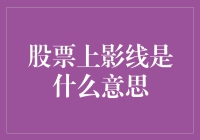 股票上影线是什么意思